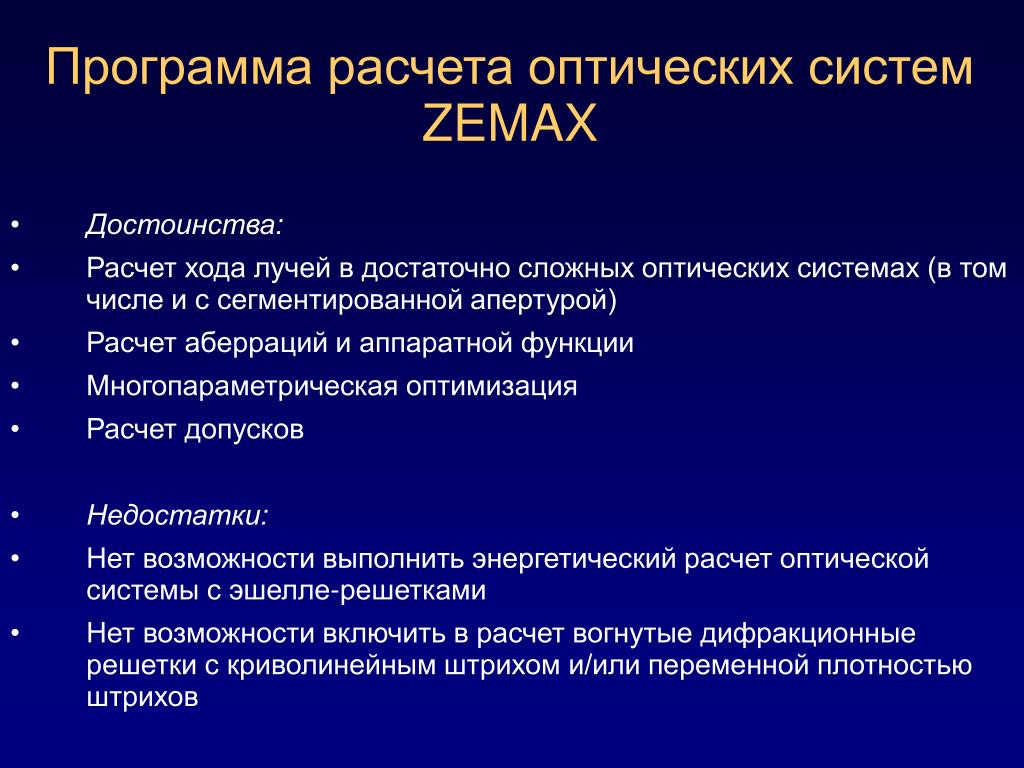 Программа расчета оптических систем ZEMAX

• Достоинства:
• Расчет хода лучей в достаточно сложных оптических системах (в том числе и с сегментированной апертурой)
• Расчет аберраций и аппаратной функции
• Многопараметрическая оптимизация
• Расчет допусков

• Недостатки:
• Нет возможности выполнить энергетический расчет оптической системы с эшелле-решетками
• Нет возможности включить в расчет вогнутые дифракционные решетки с криволинейным штрихом и/или переменной плотностью штрихов